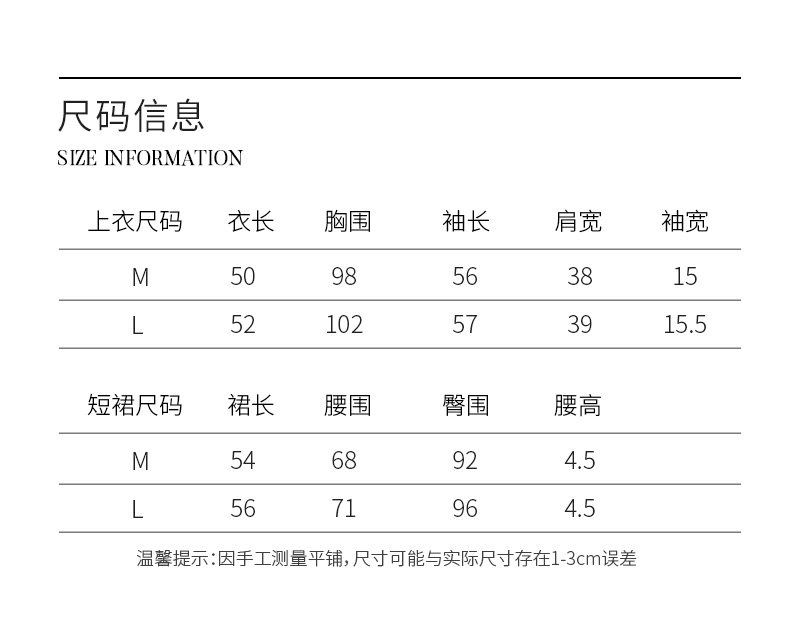 尺码信息
SIZE INFORMATION

| 上衣尺码 | 衣长 | 胸围 | 袖长 | 肩宽 | 袖宽 |
|---|---|---|---|---|---|
| M | 50 | 98 | 56 | 38 | 15 |
| L | 52 | 102 | 57 | 39 | 15.5 |

| 短裙尺码 | 裙长 | 腰围 | 臀围 | 腰高 |
|---|---|---|---|---|
| M | 54 | 68 | 92 | 4.5 |
| L | 56 | 71 | 96 | 4.5 |

温馨提示：因手工测量平铺，尺寸可能与实际尺寸存在1-3cm误差